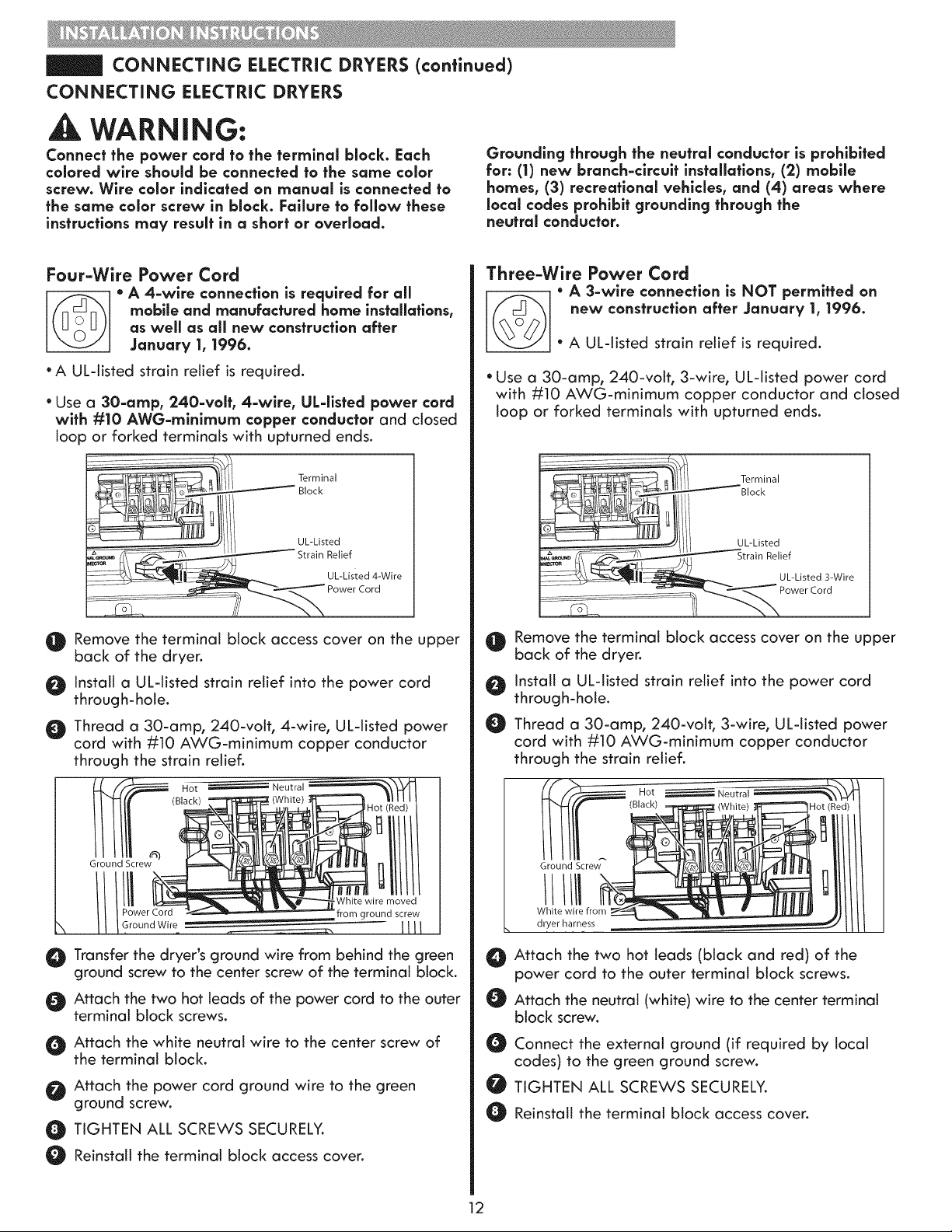 INSTALLATION INSTRUCTIONS

CONNECTING ELECTRIC DRYERS (continued)

CONNECTING ELECTRIC DRYERS

WARNING:

Connect the power cord to the terminal block. Each colored wire should be connected to the same color screw. Wire color indicated on manual is connected to the same color screw in block. Failure to follow these instructions may result in a short or overload.

Grounding through the neutral conductor is prohibited for: (1) new branch-circuit installations, (2) mobile homes, (3) recreational vehicles, and (4) areas where local codes prohibit grounding through the neutral conductor.

Four-Wire Power Cord

• A 4-wire connection is required for all mobile and manufactured home installations, as well as all new construction after January 1, 1996.

• A UL-listed strain relief is required.

• Use a 30-amp, 240-volt, 4-wire, UL-listed power cord with #10 AWG-minimum copper conductor and closed loop or forked terminals with upturned ends.

Terminal Block

UL-Listed Strain Relief

UL-Listed 4-Wire Power Cord

1 Remove the terminal block access cover on the upper back of the dryer.

2 Install a UL-listed strain relief into the power cord through-hole.

3 Thread a 30-amp, 240-volt, 4-wire, UL-listed power cord with #10 AWG-minimum copper conductor through the strain relief.

Hot (Black)

Neutral (White)

Hot (Red)

Ground Screw

Power Cord Ground Wire

White wire moved from ground screw

4 Transfer the dryer's ground wire from behind the green ground screw to the center screw of the terminal block.

5 Attach the two hot leads of the power cord to the outer terminal block screws.

6 Attach the white neutral wire to the center screw of the terminal block.

7 Attach the power cord ground wire to the green ground screw.

8 TIGHTEN ALL SCREWS SECURELY.

9 Reinstall the terminal block access cover.

Three-Wire Power Cord

• A 3-wire connection is NOT permitted on new construction after January 1, 1996.

• A UL-listed strain relief is required.

• Use a 30-amp, 240-volt, 3-wire, UL-listed power cord with #10 AWG-minimum copper conductor and closed loop or forked terminals with upturned ends.

Terminal Block

UL-Listed Strain Relief

UL-Listed 3-Wire Power Cord

1 Remove the terminal block access cover on the upper back of the dryer.

2 Install a UL-listed strain relief into the power cord through-hole.

3 Thread a 30-amp, 240-volt, 3-wire, UL-listed power cord with #10 AWG-minimum copper conductor through the strain relief.

Hot (Black)

Neutral (White)

Hot (Red)

Ground Screw

White wire from dryer harness

4 Attach the two hot leads (black and red) of the power cord to the outer terminal block screws.

5 Attach the neutral (white) wire to the center terminal block screw.

6 Connect the external ground (if required by local codes) to the green ground screw.

7 TIGHTEN ALL SCREWS SECURELY.

8 Reinstall the terminal block access cover.

12